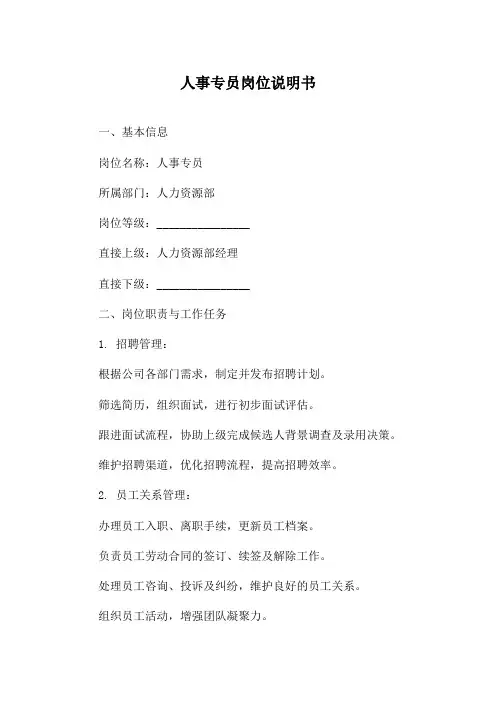 人事专员岗位说明书

一、基本信息

岗位名称：人事专员

所属部门：人力资源部

岗位等级：________________

直接上级：人力资源部经理

直接下级：________________

二、岗位职责与工作任务

1. 招聘管理：

根据公司各部门需求，制定并发布招聘计划。

筛选简历，组织面试，进行初步面试评估。

跟进面试流程，协助上级完成候选人背景调查及录用决策。

维护招聘渠道，优化招聘流程，提高招聘效率。

2. 员工关系管理：

办理员工入职、离职手续，更新员工档案。

负责员工劳动合同的签订、续签及解除工作。

处理员工咨询、投诉及纠纷，维护良好的员工关系。

组织员工活动，增强团队凝聚力。